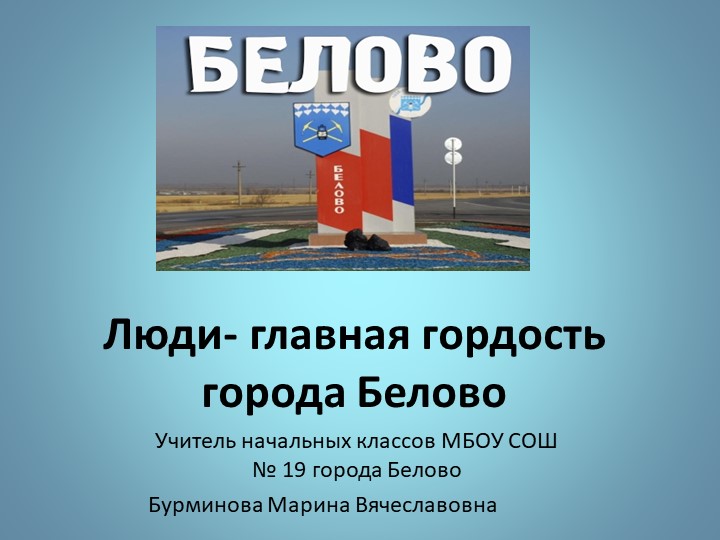 БЕЛОВО

БЕЛОВО

Люди- главная гордость города Белово

Учитель начальных классов МБОУ СОШ № 19 города Белово

Бурминова Марина Вячеславовна